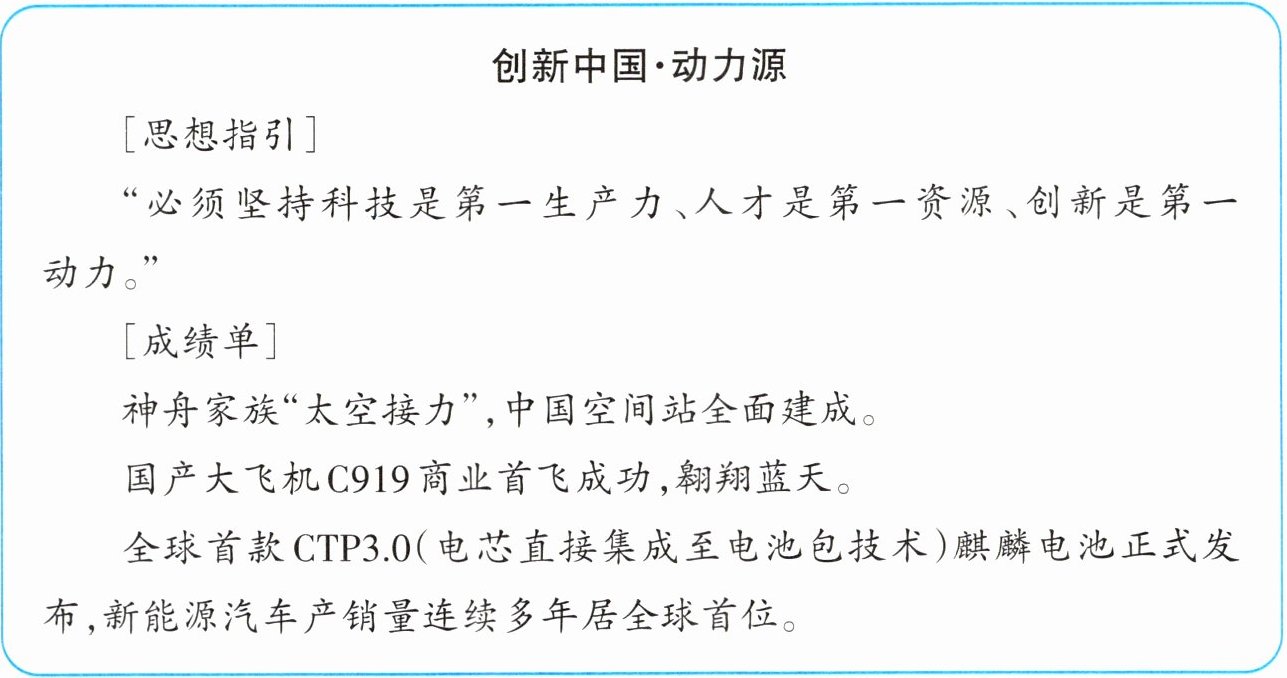 创新中国·动力源

［思想指引］

“必须坚持科技是第一生产力、人才是第一资源、创新是第一动力。”

［成绩单］

神舟家族“太空接力”，中国空间站全面建成。

国产大飞机C919商业首飞成功，翱翔蓝天。

全球首款CTP3.0（电芯直接集成至电池包技术）麒麟电池正式发布，新能源汽车产销量连续多年居全球首位。